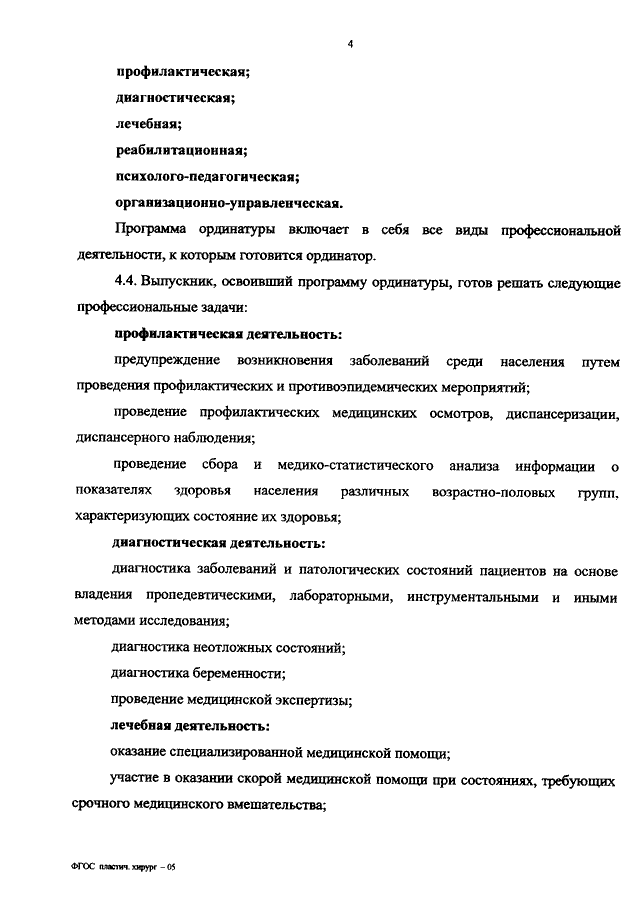 4

профилактическая;

диагностическая;

лечебная;

реабилитационная;

психолого-педагогическая;

организационно-управленческая.

Программа ординатуры включает в себя все виды профессиональной деятельности, к которым готовится ординатор.

4.4. Выпускник, освоивший программу ординатуры, готов решать следующие профессиональные задачи:

профилактическая деятельность:

предупреждение возникновения заболеваний среди населения путем проведения профилактических и противоэпидемических мероприятий;

проведение профилактических медицинских осмотров, диспансеризации, диспансерного наблюдения;

проведение сбора и медико-статистического анализа информации о показателях здоровья населения различных возрастно-половых групп, характеризующих состояние их здоровья;

диагностическая деятельность:

диагностика заболеваний и патологических состояний пациентов на основе владения пропедевтическими, лабораторными, инструментальными и иными методами исследования;

диагностика неотложных состояний;

диагностика беременности;

проведение медицинской экспертизы;

лечебная деятельность:

оказание специализированной медицинской помощи;

участие в оказании скорой медицинской помощи при состояниях, требующих срочного медицинского вмешательства;

ФГОС пластич. хирург – 05